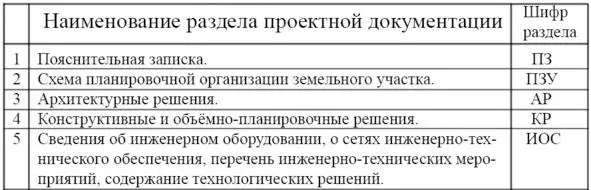 |  | Наименование раздела проектной документации | Шифр раздела |
|---|---|---|
| 1 | Пояснительная записка. | ПЗ |
| 2 | Схема планировочной организации земельного участка. | ПЗУ |
| 3 | Архитектурные решения. | АР |
| 4 | Конструктивные и объёмно-планировочные решения. | КР |
| 5 | Сведения об инженерном оборудовании, о сетях инженерно-технического обеспечения, перечень инженерно-технических мероприятий, содержание технологических решений. | ИОС |